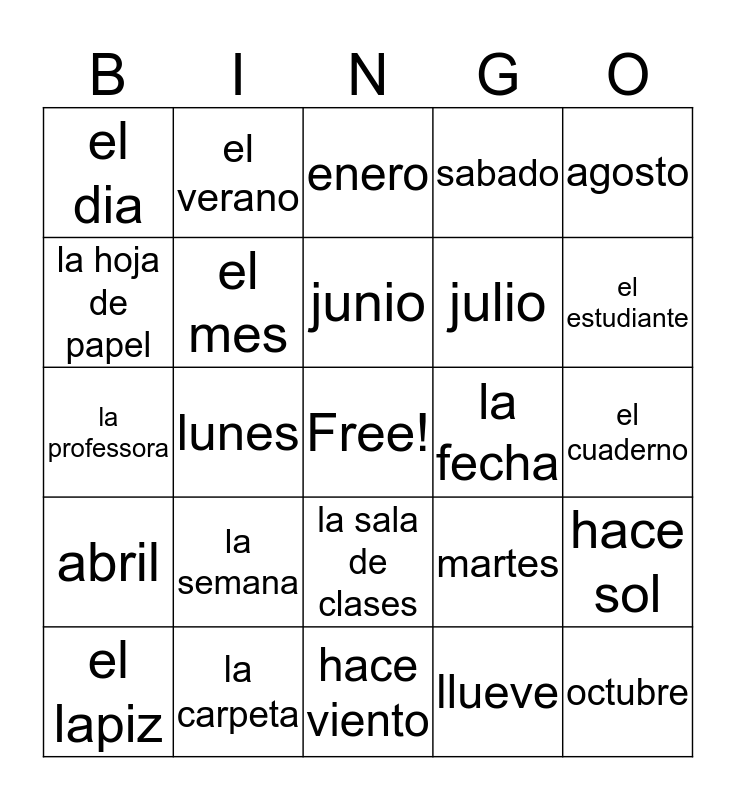 | B | I | N | G | O |
|---|---|---|---|---|
| el dia | el verano | enero | sabado | agosto |
| la hoja de papel | el mes | junio | julio | el estudiante |
| la professora | lunes | Free! | la fecha | el cuaderno |
| abril | la semana | la sala de clases | martes | hace sol |
| el lapiz | la carpeta | hace viento | llueve | octubre |